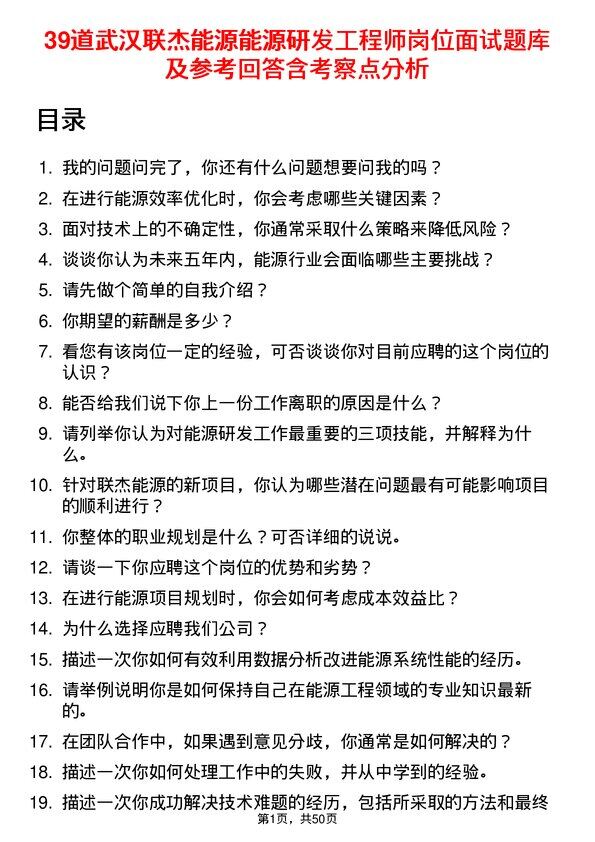 39道武汉联杰能源能源研发工程师岗位面试题库及参考回答含考察点分析

目录

1. 我的问题问完了，你还有什么问题想要问我的吗？
2. 在进行能源效率优化时，你会考虑哪些关键因素？
3. 面对技术上的不确定性，你通常采取什么策略来降低风险？
4. 谈谈你认为未来五年内，能源行业会面临哪些主要挑战？
5. 请先做个简单的自我介绍？
6. 你期望的薪酬是多少？
7. 看您有该岗位一定的经验，可否谈谈你对目前应聘的这个岗位的认识？
8. 能否给我们说下你上一份工作离职的原因是什么？
9. 请列举你认为对能源研发工作最重要的三项技能，并解释为什么。
10. 针对联杰能源的新项目，你认为哪些潜在问题最有可能影响项目的顺利进行？
11. 你整体的职业规划是什么？可否详细的说说。
12. 请谈一下你应聘这个岗位的优势和劣势？
13. 在进行能源项目规划时，你会如何考虑成本效益比？
14. 为什么选择应聘我们公司？
15. 描述一次你如何有效利用数据分析改进能源系统性能的经历。
16. 请举例说明你是如何保持自己在能源工程领域的专业知识最新的。
17. 在团队合作中，如果遇到意见分歧，你通常是如何解决的？
18. 描述一次你如何处理工作中的失败，并从中学到的经验。
19. 描述一次你成功解决技术难题的经历，包括所采取的方法和最终

第1页，共50页